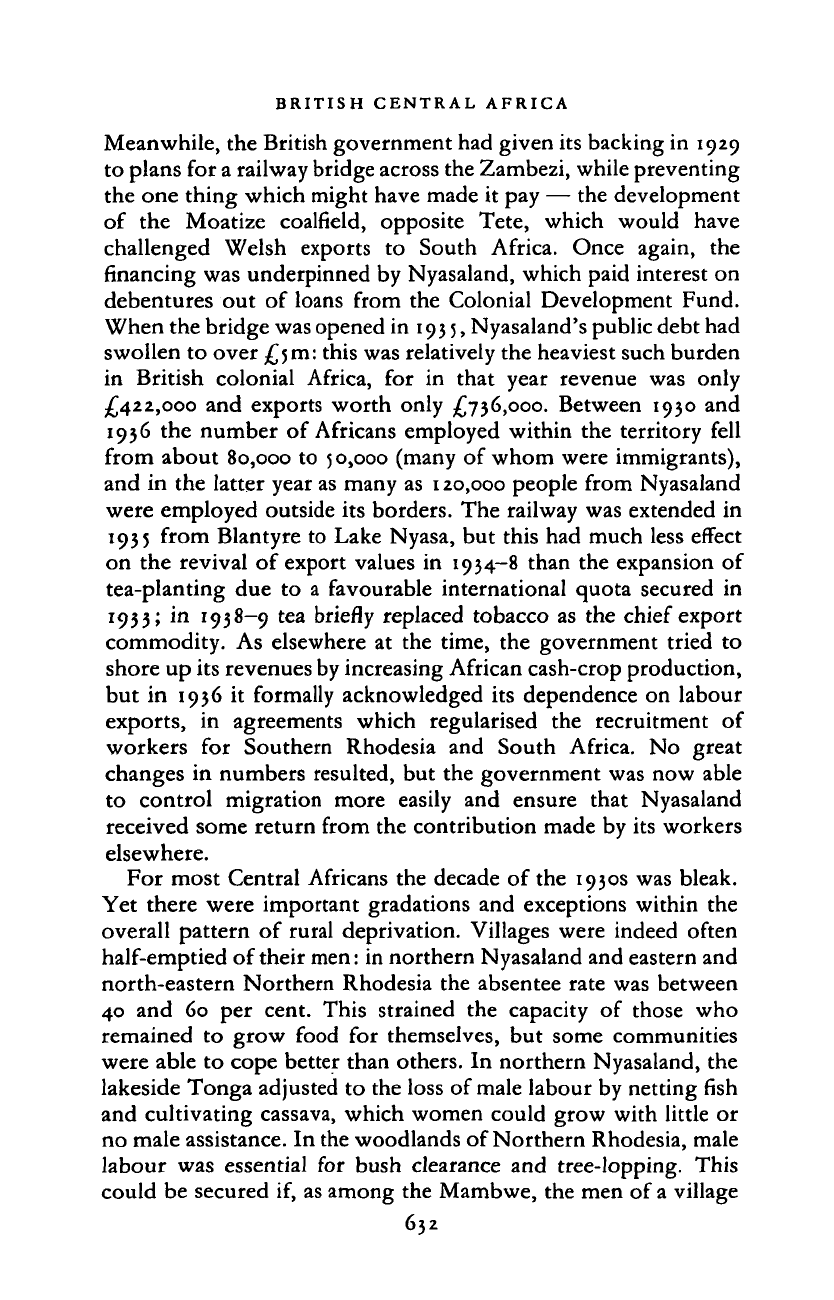 BRITISH CENTRAL AFRICA

Meanwhile, the British government had given its backing in 1929 to plans for a railway bridge across the Zambezi, while preventing the one thing which might have made it pay — the development of the Moatize coalfield, opposite Tete, which would have challenged Welsh exports to South Africa. Once again, the financing was underpinned by Nyasaland, which paid interest on debentures out of loans from the Colonial Development Fund. When the bridge was opened in 1935, Nyasaland's public debt had swollen to over £5m: this was relatively the heaviest such burden in British colonial Africa, for in that year revenue was only £422,000 and exports worth only £736,000. Between 1930 and 1936 the number of Africans employed within the territory fell from about 80,000 to 50,000 (many of whom were immigrants), and in the latter year as many as 120,000 people from Nyasaland were employed outside its borders. The railway was extended in 1935 from Blantyre to Lake Nyasa, but this had much less effect on the revival of export values in 1934–8 than the expansion of tea-planting due to a favourable international quota secured in 1933; in 1938–9 tea briefly replaced tobacco as the chief export commodity. As elsewhere at the time, the government tried to shore up its revenues by increasing African cash-crop production, but in 1936 it formally acknowledged its dependence on labour exports, in agreements which regularised the recruitment of workers for Southern Rhodesia and South Africa. No great changes in numbers resulted, but the government was now able to control migration more easily and ensure that Nyasaland received some return from the contribution made by its workers elsewhere.

For most Central Africans the decade of the 1930s was bleak. Yet there were important gradations and exceptions within the overall pattern of rural deprivation. Villages were indeed often half-emptied of their men: in northern Nyasaland and eastern and north-eastern Northern Rhodesia the absentee rate was between 40 and 60 per cent. This strained the capacity of those who remained to grow food for themselves, but some communities were able to cope better than others. In northern Nyasaland, the lakeside Tonga adjusted to the loss of male labour by netting fish and cultivating cassava, which women could grow with little or no male assistance. In the woodlands of Northern Rhodesia, male labour was essential for bush clearance and tree-lopping. This could be secured if, as among the Mambwe, the men of a village

632